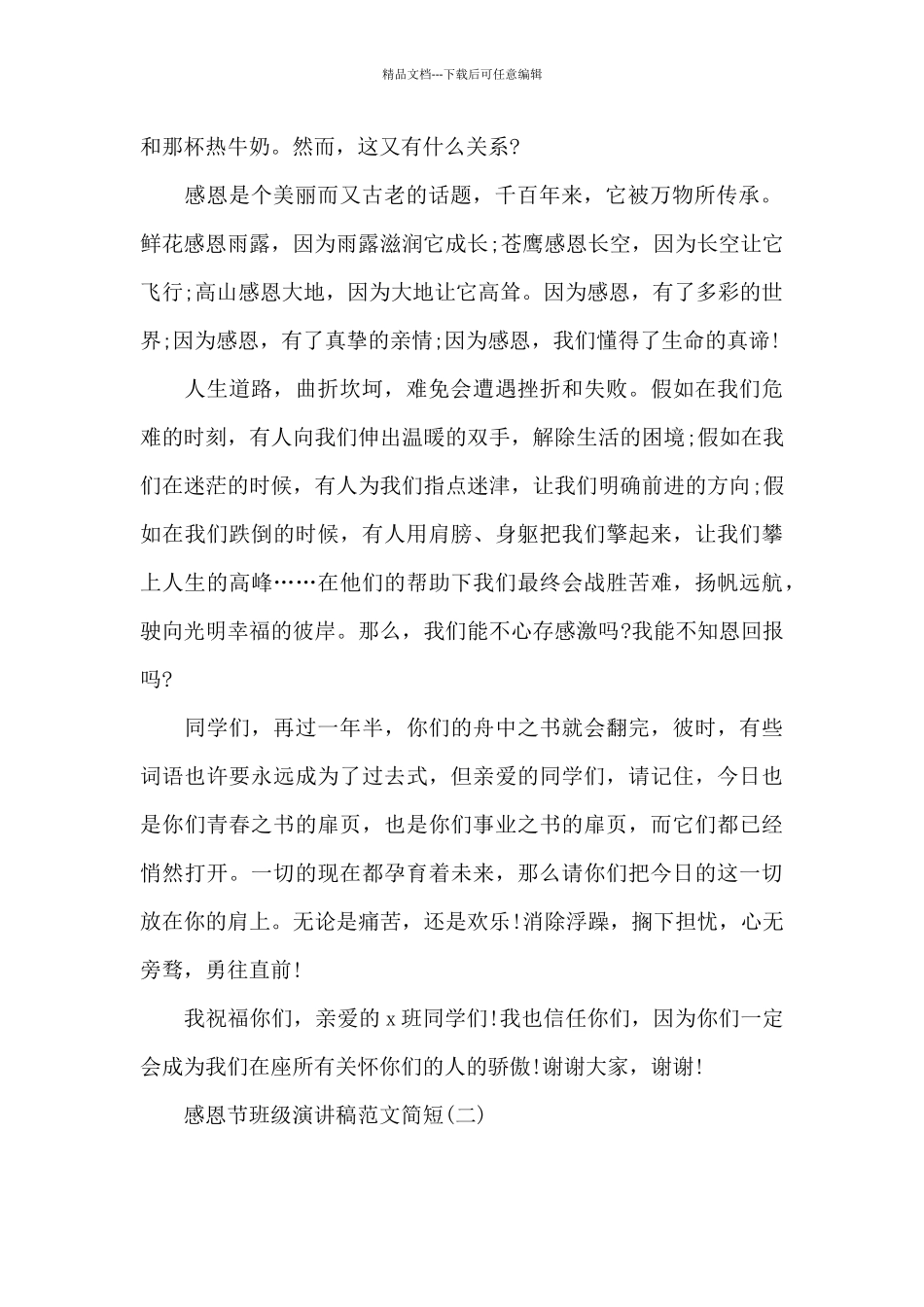 精品文档---下载后可任意编辑

和那杯热牛奶。然而，这又有什么关系?

感恩是个美丽而又古老的话题，千百年来，它被万物所传承。鲜花感恩雨露，因为雨露滋润它成长;苍鹰感恩长空，因为长空让它飞行;高山感恩大地，因为大地让它高耸。因为感恩，有了多彩的世界;因为感恩，有了真挚的亲情;因为感恩，我们懂得了生命的真谛!

人生道路，曲折坎坷，难免会遭遇挫折和失败。假如在我们危难的时刻，有人向我们伸出温暖的双手，解除生活的困境;假如在我们在迷茫的时候，有人为我们指点迷津，让我们明确前进的方向;假如在我们跌倒的时候，有人用肩膀、身躯把我们擎起来，让我们攀上人生的高峰……在他们的帮助下我们最终会战胜苦难，扬帆远航，驶向光明幸福的彼岸。那么，我们能不心存感激吗?我能不知恩回报吗?

同学们，再过一年半，你们的舟中之书就会翻完，彼时，有些词语也许要永远成为了过去式，但亲爱的同学们，请记住，今日也是你们青春之书的扉页，也是你们事业之书的扉页，而它们都已经悄然打开。一切的现在都孕育着未来，那么请你们把今日的这一切放在你的肩上。无论是痛苦，还是欢乐!消除浮躁，搁下担忧，心无旁骛，勇往直前!

我祝福你们，亲爱的 x 班同学们!我也信任你们，因为你们一定会成为我们在座所有关怀你们的人的骄傲!谢谢大家，谢谢!

感恩节班级演讲稿范文简短(二)